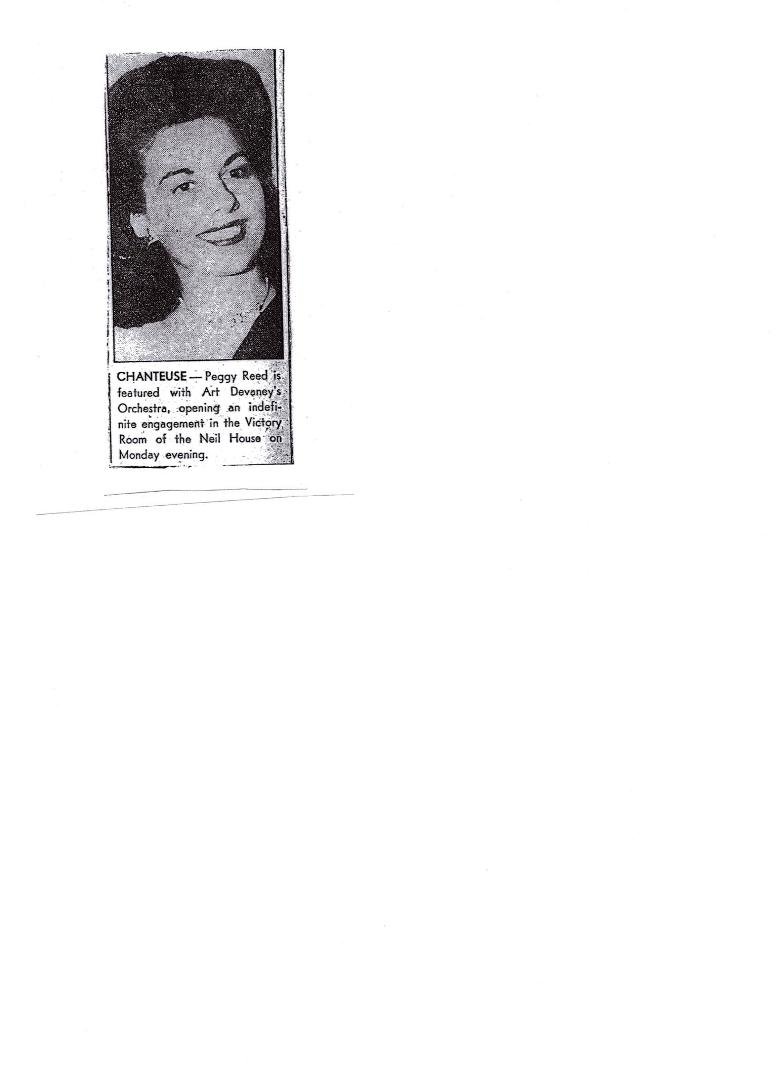 CHANTEUSE — Peggy Reed is featured with Art Deveney's Orchestra, opening an indefinite engagement in the Victory Room of the Neil House on Monday evening.